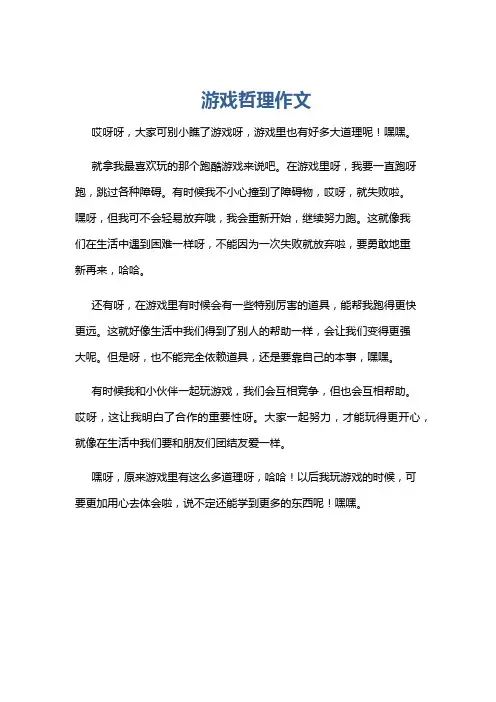 游戏哲理作文

哎呀呀，大家可别小瞧了游戏呀，游戏里也有好多大道理呢！嘿嘿。

就拿我最喜欢玩的那个跑酷游戏来说吧。在游戏里呀，我要一直跑呀跑，跳过各种障碍。有时候我不小心撞到了障碍物，哎呀，就失败啦。嘿呀，但我可不会轻易放弃哦，我会重新开始，继续努力跑。这就像我们在生活中遇到困难一样呀，不能因为一次失败就放弃啦，要勇敢地重新再来，哈哈。

还有呀，在游戏里有时候会有一些特别厉害的道具，能帮我跑得更快更远。这就好像生活中我们得到了别人的帮助一样，会让我们变得更强大呢。但是呀，也不能完全依赖道具，还是要靠自己的本事，嘿嘿。

有时候我和小伙伴一起玩游戏，我们会互相竞争，但也会互相帮助。哎呀，这让我明白了合作的重要性呀。大家一起努力，才能玩得更开心，就像在生活中我们要和朋友们团结友爱一样。

嘿呀，原来游戏里有这么多道理呀，哈哈！以后我玩游戏的时候，可要更加用心去体会啦，说不定还能学到更多的东西呢！嘿嘿。